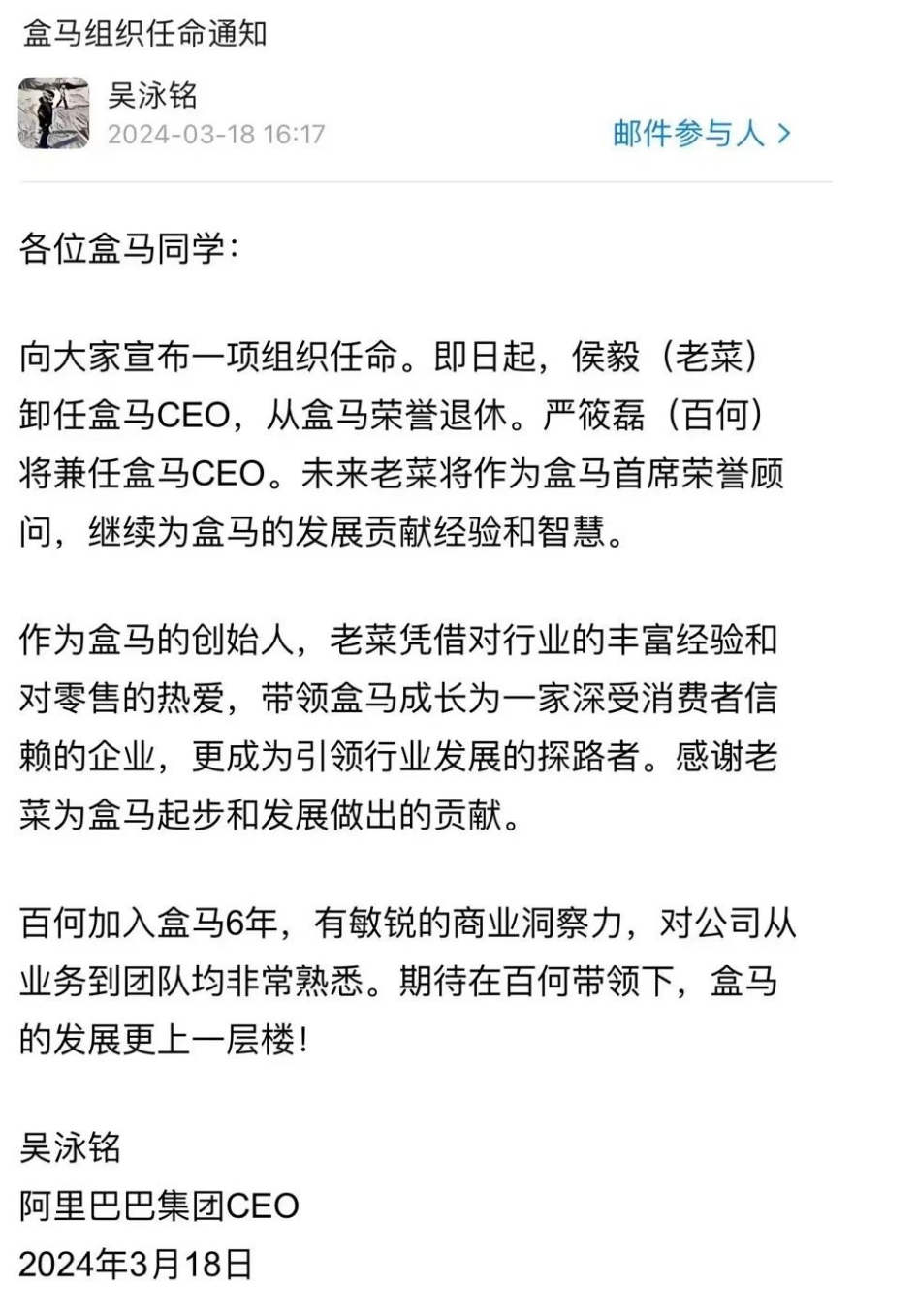 盒马组织任命通知

吴泳铭
2024-03-18 16:17

邮件参与人 >

各位盒马同学：

向大家宣布一项组织任命。即日起，侯毅（老菜）卸任盒马CEO，从盒马荣誉退休。严筱磊（百何）将兼任盒马CEO。未来老菜将作为盒马首席荣誉顾问，继续为盒马的发展贡献经验和智慧。

作为盒马的创始人，老菜凭借对行业的丰富经验和对零售的热爱，带领盒马成长为一家深受消费者信赖的企业，更成为引领行业发展的探路者。感谢老菜为盒马起步和发展做出的贡献。

百何加入盒马6年，有敏锐的商业洞察力，对公司从业务到团队均非常熟悉。期待在百何带领下，盒马的发展更上一层楼！

吴泳铭
阿里巴巴集团CEO
2024年3月18日